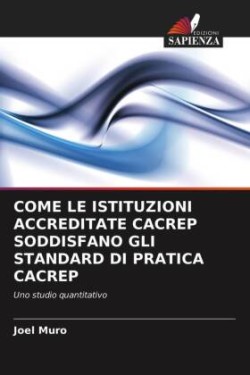 EDIZIONI
SAPIENZA

COME LE ISTITUZIONI ACCREDITATE CACREP SODDISFANO GLI STANDARD DI PRATICA CACREP

Uno studio quantitativo

Joel Muro